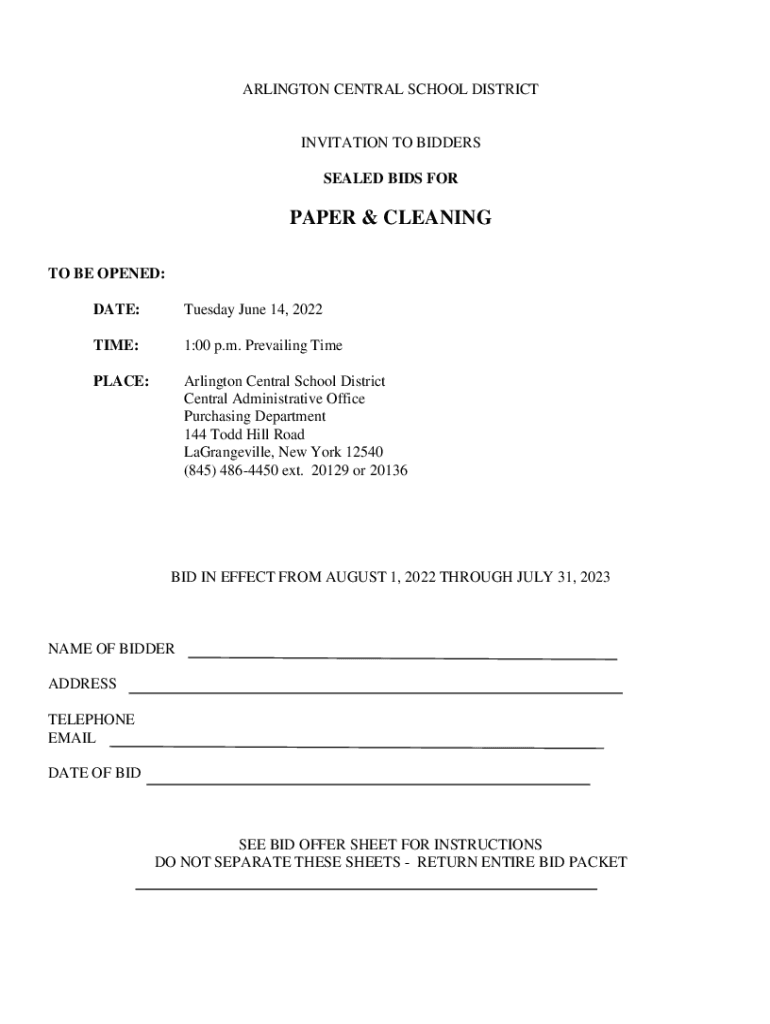 ARLINGTON CENTRAL SCHOOL DISTRICT

INVITATION TO BIDDERS

SEALED BIDS FOR

PAPER & CLEANING

TO BE OPENED:

DATE: Tuesday June 14, 2022

TIME: 1:00 p.m. Prevailing Time

PLACE: Arlington Central School District
Central Administrative Office
Purchasing Department
144 Todd Hill Road
LaGrangeville, New York 12540
(845) 486-4450 ext. 20129 or 20136

BID IN EFFECT FROM AUGUST 1, 2022 THROUGH JULY 31, 2023

NAME OF BIDDER

ADDRESS

TELEPHONE
EMAIL

DATE OF BID

SEE BID OFFER SHEET FOR INSTRUCTIONS
DO NOT SEPARATE THESE SHEETS - RETURN ENTIRE BID PACKET